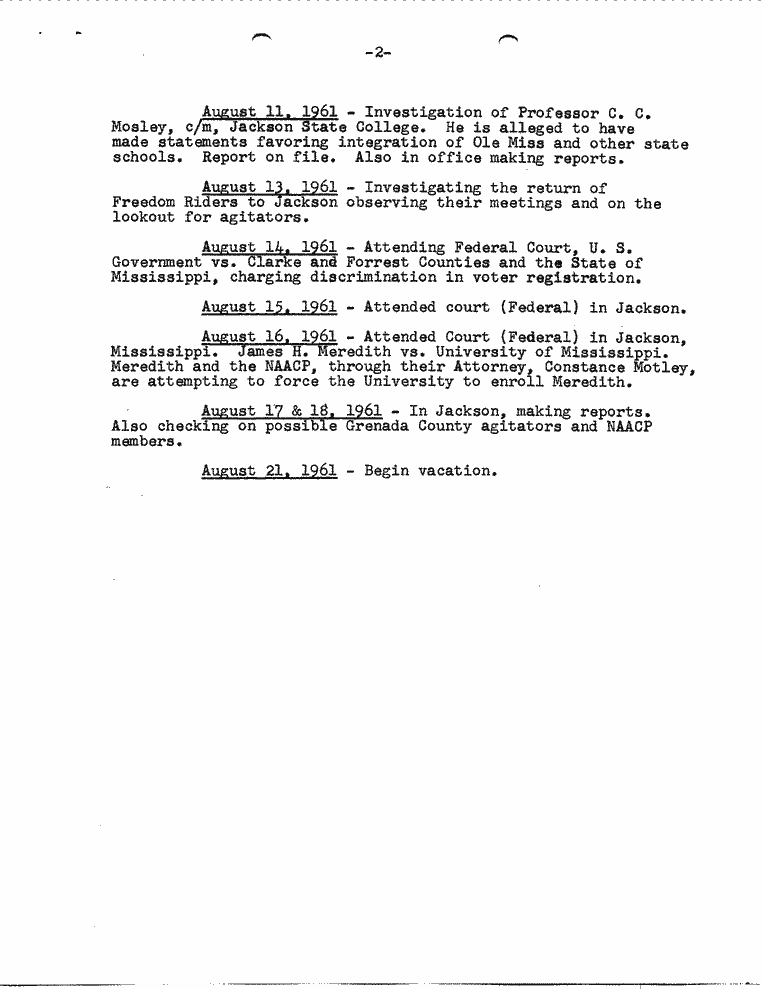 -2-

August 11, 1961 - Investigation of Professor C. C. Mosley, c/m, Jackson State College. He is alleged to have made statements favoring integration of Ole Miss and other state schools. Report on file. Also in office making reports.

August 13, 1961 - Investigating the return of Freedom Riders to Jackson observing their meetings and on the lookout for agitators.

August 14, 1961 - Attending Federal Court, U. S. Government vs. Clarke and Forrest Counties and the State of Mississippi, charging discrimination in voter registration.

August 15, 1961 - Attended court (Federal) in Jackson.

August 16, 1961 - Attended Court (Federal) in Jackson, Mississippi. James H. Meredith vs. University of Mississippi. Meredith and the NAACP, through their Attorney, Constance Motley, are attempting to force the University to enroll Meredith.

August 17 & 18, 1961 - In Jackson, making reports. Also checking on possible Grenada County agitators and NAACP members.

August 21, 1961 - Begin vacation.